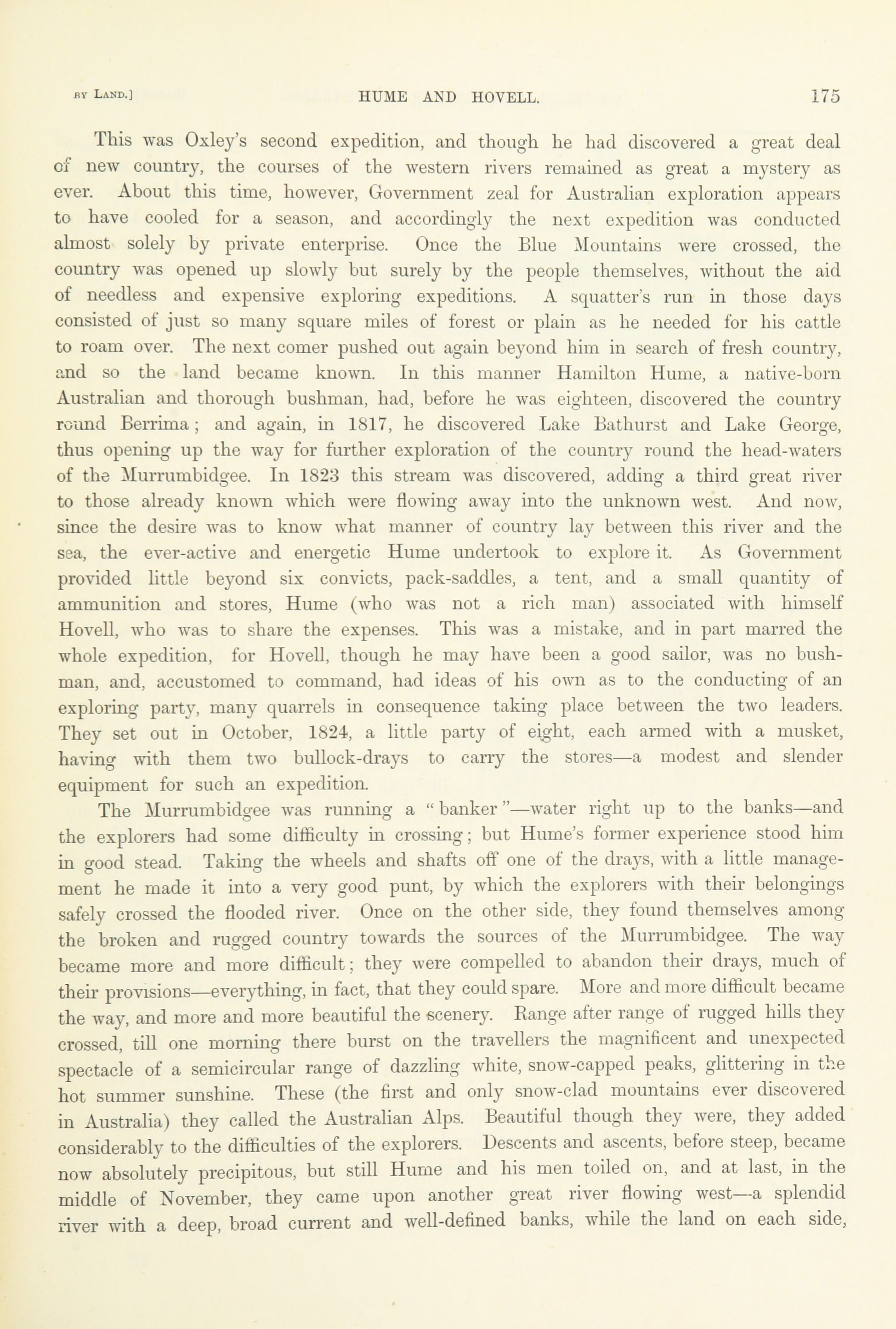 BY LAND.] HUME AND HOVELL. 175

This was Oxley's second expedition, and though he had discovered a great deal of new country, the courses of the western rivers remained as great a mystery as ever. About this time, however, Government zeal for Australian exploration appears to have cooled for a season, and accordingly the next expedition was conducted almost solely by private enterprise. Once the Blue Mountains were crossed, the country was opened up slowly but surely by the people themselves, without the aid of needless and expensive exploring expeditions. A squatter's run in those days consisted of just so many square miles of forest or plain as he needed for his cattle to roam over. The next comer pushed out again beyond him in search of fresh country, and so the land became known. In this manner Hamilton Hume, a native-born Australian and thorough bushman, had, before he was eighteen, discovered the country round Berrima; and again, in 1817, he discovered Lake Bathurst and Lake George, thus opening up the way for further exploration of the country round the head-waters of the Murrumbidgee. In 1823 this stream was discovered, adding a third great river to those already known which were flowing away into the unknown west. And now, since the desire was to know what manner of country lay between this river and the sea, the ever-active and energetic Hume undertook to explore it. As Government provided little beyond six convicts, pack-saddles, a tent, and a small quantity of ammunition and stores, Hume (who was not a rich man) associated with himself Hovell, who was to share the expenses. This was a mistake, and in part marred the whole expedition, for Hovell, though he may have been a good sailor, was no bushman, and, accustomed to command, had ideas of his own as to the conducting of an exploring party, many quarrels in consequence taking place between the two leaders. They set out in October, 1824, a little party of eight, each armed with a musket, having with them two bullock-drays to carry the stores—a modest and slender equipment for such an expedition.

The Murrumbidgee was running a "banker"—water right up to the banks—and the explorers had some difficulty in crossing; but Hume's former experience stood him in good stead. Taking the wheels and shafts off one of the drays, with a little management he made it into a very good punt, by which the explorers with their belongings safely crossed the flooded river. Once on the other side, they found themselves among the broken and rugged country towards the sources of the Murrumbidgee. The way became more and more difficult; they were compelled to abandon their drays, much of their provisions—everything, in fact, that they could spare. More and more difficult became the way, and more and more beautiful the scenery. Range after range of rugged hills they crossed, till one morning there burst on the travellers the magnificent and unexpected spectacle of a semicircular range of dazzling white, snow-capped peaks, glittering in the hot summer sunshine. These (the first and only snow-clad mountains ever discovered in Australia) they called the Australian Alps. Beautiful though they were, they added considerably to the difficulties of the explorers. Descents and ascents, before steep, became now absolutely precipitous, but still Hume and his men toiled on, and at last, in the middle of November, they came upon another great river flowing west—a splendid river with a deep, broad current and well-defined banks, while the land on each side,